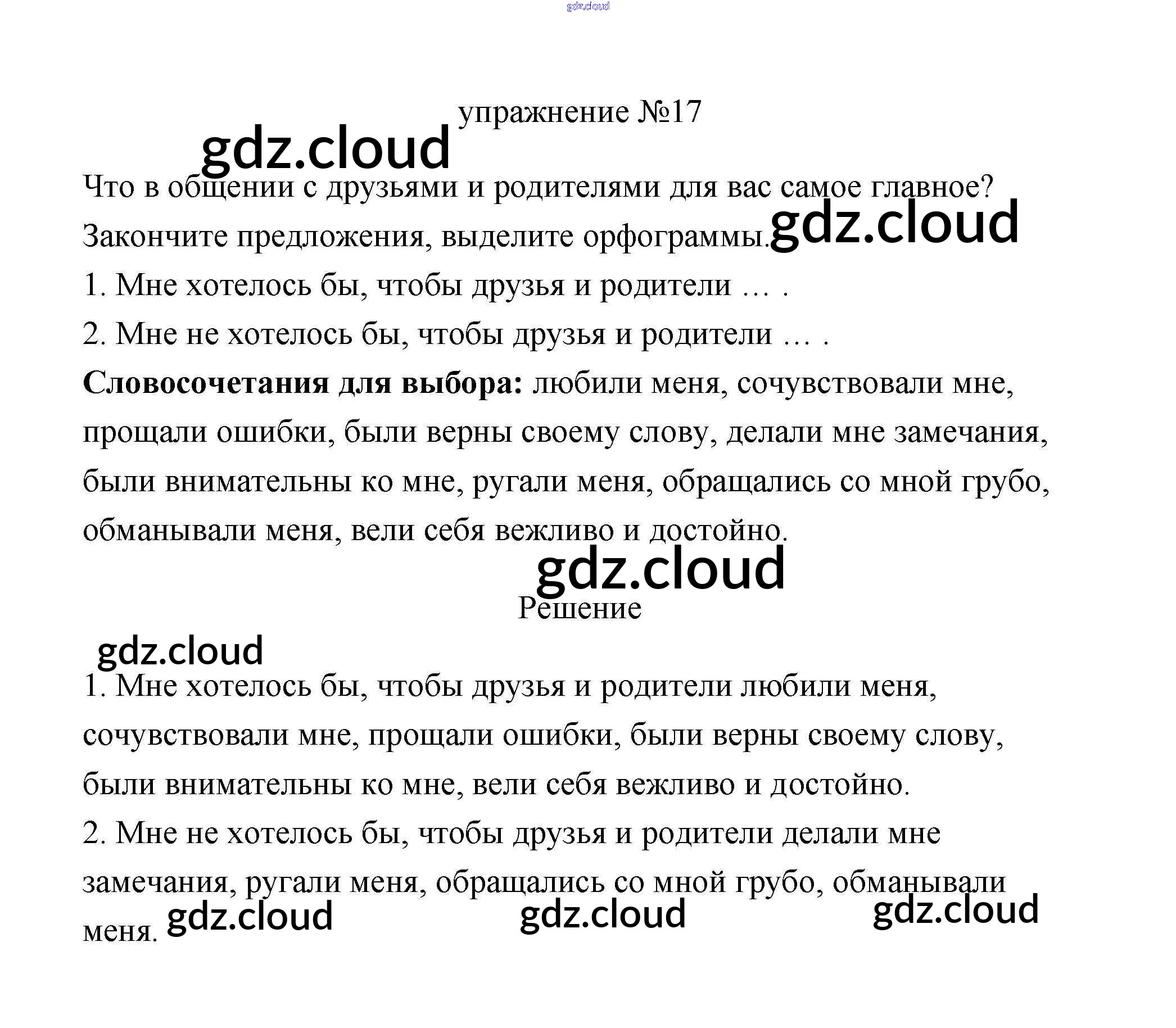 упражнение №17

Что в общении с друзьями и родителями для вас самое главное? Закончите предложения, выделите орфограммы.

1. Мне хотелось бы, чтобы друзья и родители … .

2. Мне не хотелось бы, чтобы друзья и родители … .

Словосочетания для выбора: любили меня, сочувствовали мне, прощали ошибки, были верны своему слову, делали мне замечания, были внимательны ко мне, ругали меня, обращались со мной грубо, обманывали меня, вели себя вежливо и достойно.

Решение

1. Мне хотелось бы, чтобы друзья и родители любили меня, сочувствовали мне, прощали ошибки, были верны своему слову, были внимательны ко мне, вели себя вежливо и достойно.

2. Мне не хотелось бы, чтобы друзья и родители делали мне замечания, ругали меня, обращались со мной грубо, обманывали меня.

gdz.cloud